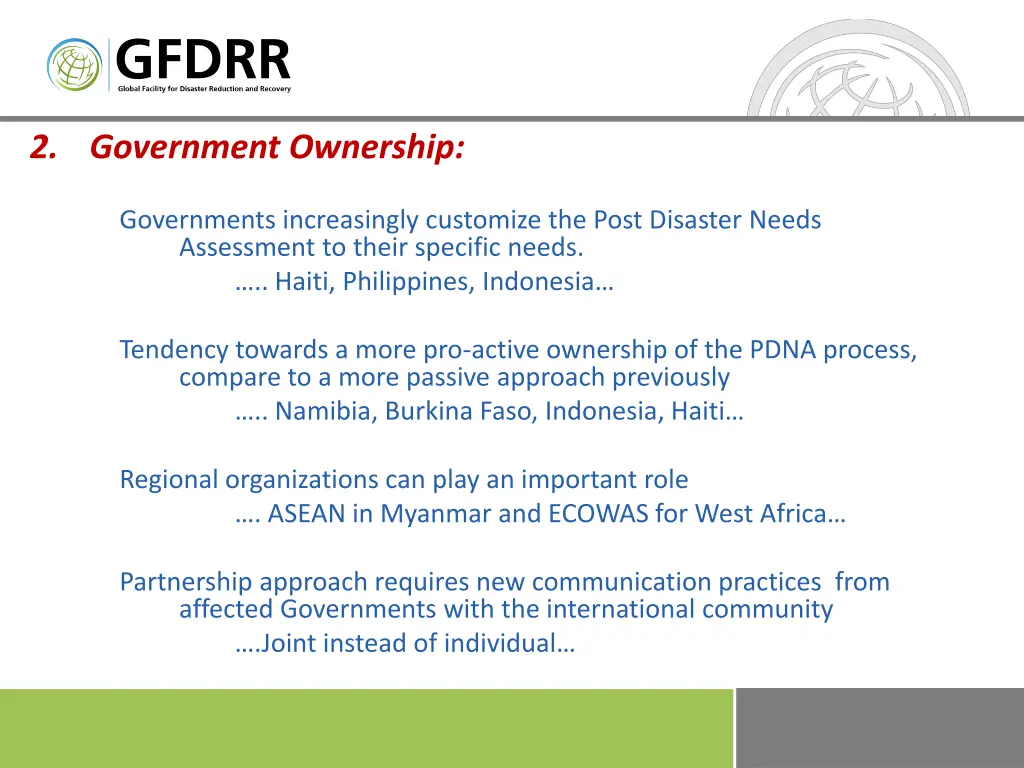 GFDRR
Global Facility for Disaster Reduction and Recovery

2. Government Ownership:

Governments increasingly customize the Post Disaster Needs Assessment to their specific needs.
….. Haiti, Philippines, Indonesia…

Tendency towards a more pro-active ownership of the PDNA process, compare to a more passive approach previously
….. Namibia, Burkina Faso, Indonesia, Haiti…

Regional organizations can play an important role
…. ASEAN in Myanmar and ECOWAS for West Africa…

Partnership approach requires new communication practices from affected Governments with the international community
….Joint instead of individual…